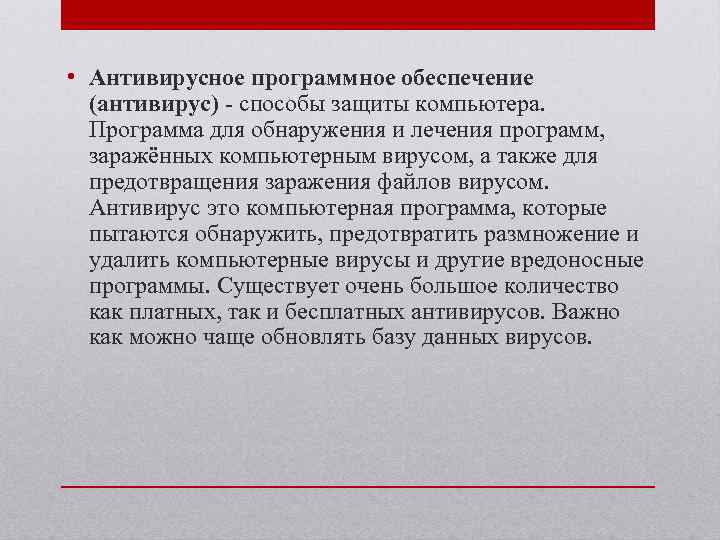 • Антивирусное программное обеспечение (антивирус) - способы защиты компьютера. Программа для обнаружения и лечения программ, заражённых компьютерным вирусом, а также для предотвращения заражения файлов вирусом. Антивирус это компьютерная программа, которые пытаются обнаружить, предотвратить размножение и удалить компьютерные вирусы и другие вредоносные программы. Существует очень большое количество как платных, так и бесплатных антивирусов. Важно как можно чаще обновлять базу данных вирусов.